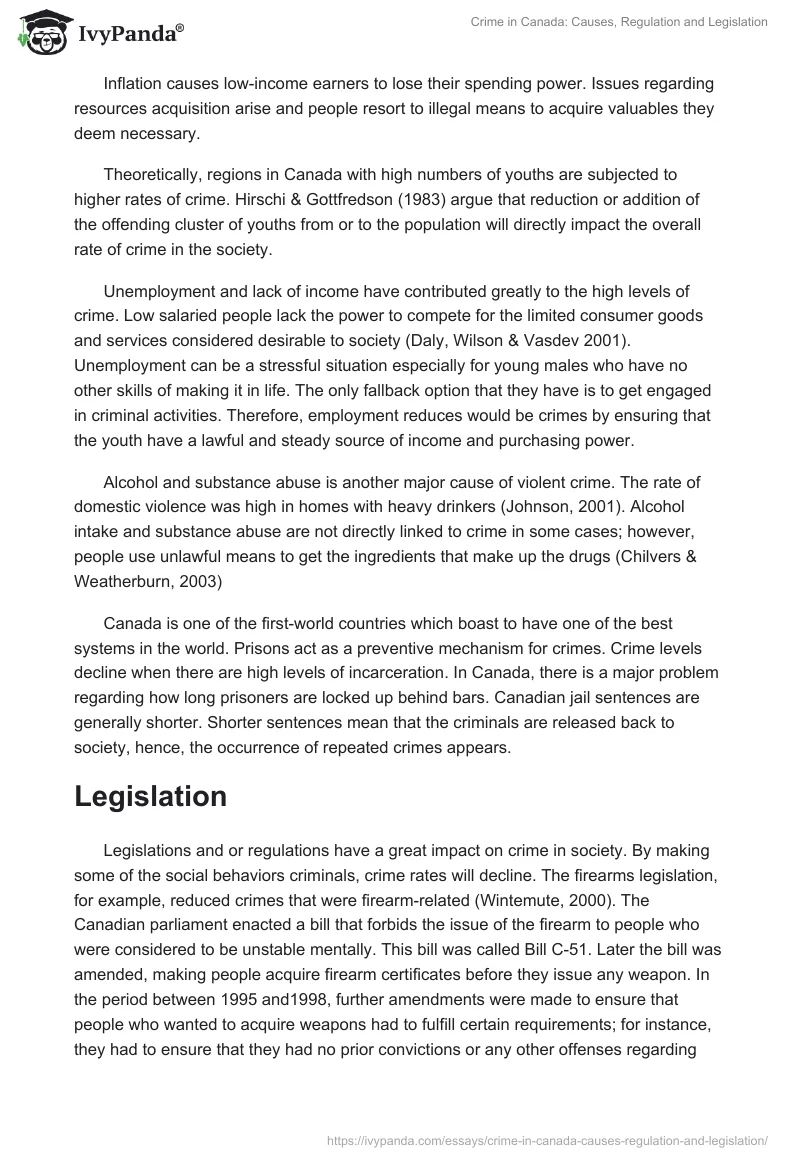 IvyPanda®

Crime in Canada: Causes, Regulation and Legislation

Inflation causes low-income earners to lose their spending power. Issues regarding resources acquisition arise and people resort to illegal means to acquire valuables they deem necessary.

Theoretically, regions in Canada with high numbers of youths are subjected to higher rates of crime. Hirschi & Gottfredson (1983) argue that reduction or addition of the offending cluster of youths from or to the population will directly impact the overall rate of crime in the society.

Unemployment and lack of income have contributed greatly to the high levels of crime. Low salaried people lack the power to compete for the limited consumer goods and services considered desirable to society (Daly, Wilson & Vasdev 2001). Unemployment can be a stressful situation especially for young males who have no other skills of making it in life. The only fallback option that they have is to get engaged in criminal activities. Therefore, employment reduces would be crimes by ensuring that the youth have a lawful and steady source of income and purchasing power.

Alcohol and substance abuse is another major cause of violent crime. The rate of domestic violence was high in homes with heavy drinkers (Johnson, 2001). Alcohol intake and substance abuse are not directly linked to crime in some cases; however, people use unlawful means to get the ingredients that make up the drugs (Chilvers & Weatherburn, 2003)

Canada is one of the first-world countries which boast to have one of the best systems in the world. Prisons act as a preventive mechanism for crimes. Crime levels decline when there are high levels of incarceration. In Canada, there is a major problem regarding how long prisoners are locked up behind bars. Canadian jail sentences are generally shorter. Shorter sentences mean that the criminals are released back to society, hence, the occurrence of repeated crimes appears.

Legislation

Legislations and or regulations have a great impact on crime in society. By making some of the social behaviors criminals, crime rates will decline. The firearms legislation, for example, reduced crimes that were firearm-related (Wintemute, 2000). The Canadian parliament enacted a bill that forbids the issue of the firearm to people who were considered to be unstable mentally. This bill was called Bill C-51. Later the bill was amended, making people acquire firearm certificates before they issue any weapon. In the period between 1995 and1998, further amendments were made to ensure that people who wanted to acquire weapons had to fulfill certain requirements; for instance, they had to ensure that they had no prior convictions or any other offenses regarding

https://ivypanda.com/essays/crime-in-canada-causes-regulation-and-legislation/